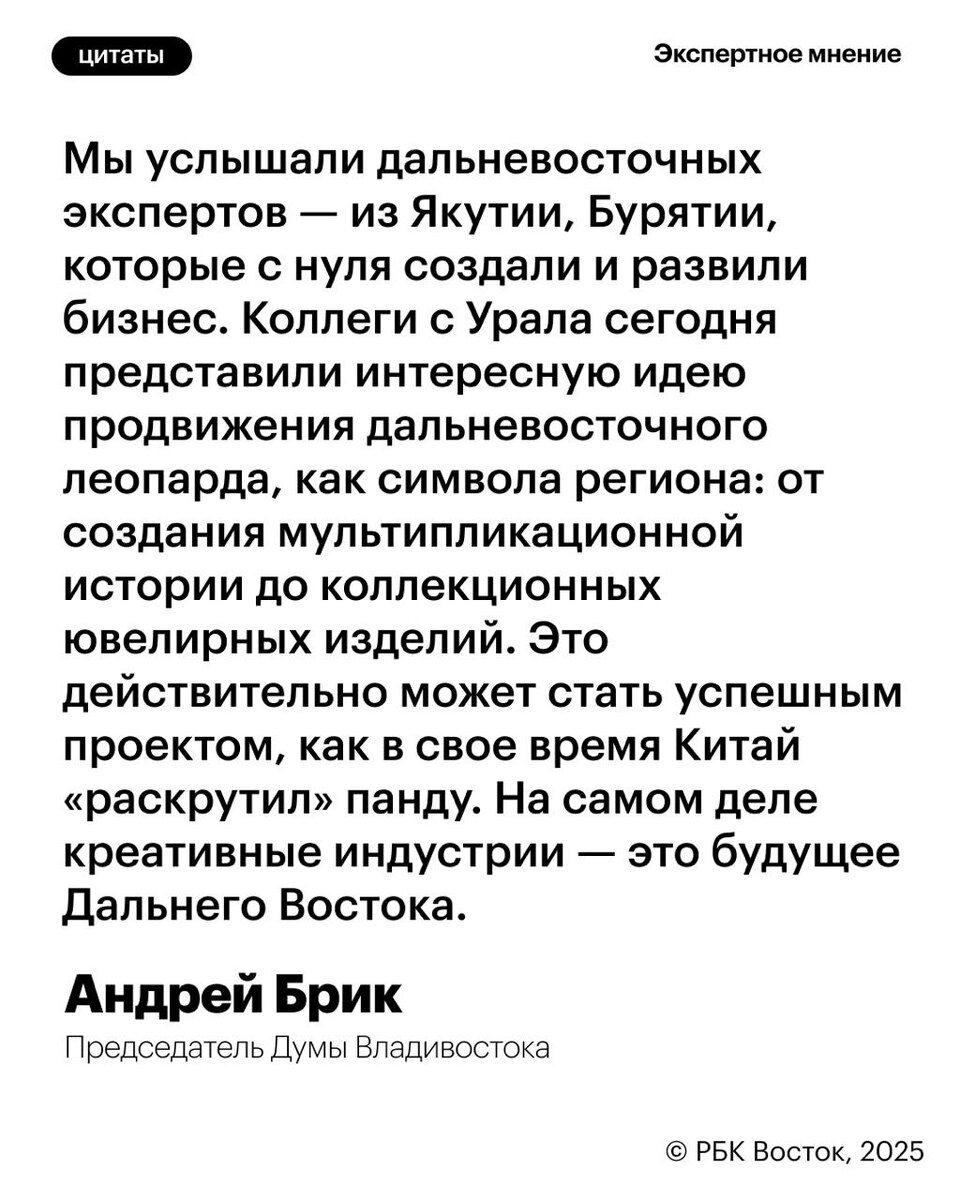 цитаты

Экспертное мнение

Мы услышали дальневосточных экспертов — из Якутии, Бурятии, которые с нуля создали и развили бизнес. Коллеги с Урала сегодня представили интересную идею продвижения дальневосточного леопарда, как символа региона: от создания мультипликационной истории до коллекционных ювелирных изделий. Это действительно может стать успешным проектом, как в свое время Китай «раскрутил» панду. На самом деле креативные индустрии — это будущее Дальнего Востока.

Андрей Брик

Председатель Думы Владивостока

© РБК Восток, 2025